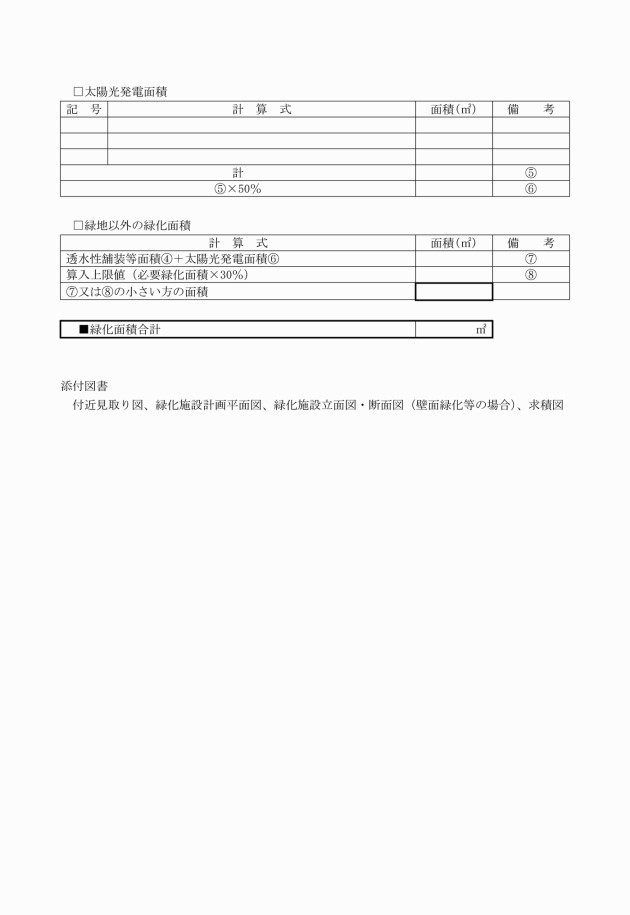 □太陽光発電面積

| 記　号 | 計　算　式 | 面積(㎡) | 備　　考 |
|---|---|---|---|
| | | | |
| | | | |
| | | | |
| 計 | | | ⑤ |
| ⑤×50% | | | ⑥ |

□緑地以外の緑化面積

| 計　算　式 | 面積(㎡) | 備　　考 |
|---|---|---|
| 透水性舗装等面積④＋太陽光発電面積⑥ | | ⑦ |
| 算入上限値（必要緑化面積×30%） | | ⑧ |
| ⑦又は⑧の小さい方の面積 | | |

| ■緑化面積合計 | ㎡ |
|---|---|

添付図書
付近見取り図、緑化施設計画平面図、緑化施設立面図・断面図（壁面緑化等の場合）、求積図